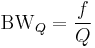 $\mathrm{BW}_Q = \frac{f}{Q}$